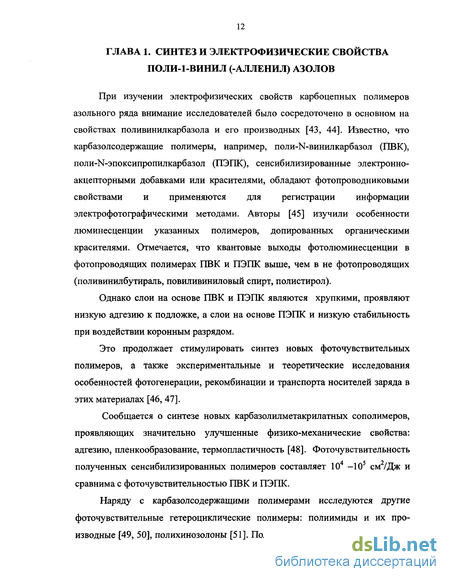 12

ГЛАВА 1. СИНТЕЗ И ЭЛЕКТРОФИЗИЧЕСКИЕ СВОЙСТВА ПОЛИ-1-ВИНИЛ (-АЛЛЕНИЛ) АЗОЛОВ

При изучении электрофизических свойств карбоцепных полимеров азольного ряда внимание исследователей было сосредоточено в основном на свойствах поливинилкарбазола и его производных [43, 44]. Известно, что карбазолсодержащие полимеры, например, поли-N-винилкарбазол (ПВК), поли-N-эпоксипропилкарбазол (ПЭПК), сенсибилизированные электронно-акцепторными добавками или красителями, обладают фотопроводниковыми свойствами и применяются для регистрации информации электрофотографическими методами. Авторы [45] изучили особенности люминесценции указанных полимеров, допированных органическими красителями. Отмечается, что квантовые выходы фотолюминесценции в фотопроводящих полимерах ПВК и ПЭПК выше, чем в не фотопроводящих (поливинилбутираль, повиливиниловый спирт, полистирол).

Однако слои на основе ПВК и ПЭПК являются хрупкими, проявляют низкую адгезию к подложке, а слои на основе ПЭПК и низкую стабильность при воздействии коронным разрядом.

Это продолжает стимулировать синтез новых фоточувствительных полимеров, а также экспериментальные и теоретические исследования особенностей фотогенерации, рекомбинации и транспорта носителей заряда в этих материалах [46, 47].

Сообщается о синтезе новых карбазолилметакрилатных сополимеров, проявляющих значительно улучшенные физико-механические свойства: адгезию, пленкообразование, термопластичность [48]. Фоточувствительность полученных сенсибилизированных полимеров составляет $10^4 - 10^5$ см$^2$/Дж и сравнима с фоточувствительностью ПВК и ПЭПК.

Наряду с карбазолсодержащими полимерами исследуются другие фоточувствительные гетероциклические полимеры: полиимиды и их производные [49, 50], полихинозолоны [51]. По

dsLib.net
библиотека диссертаций